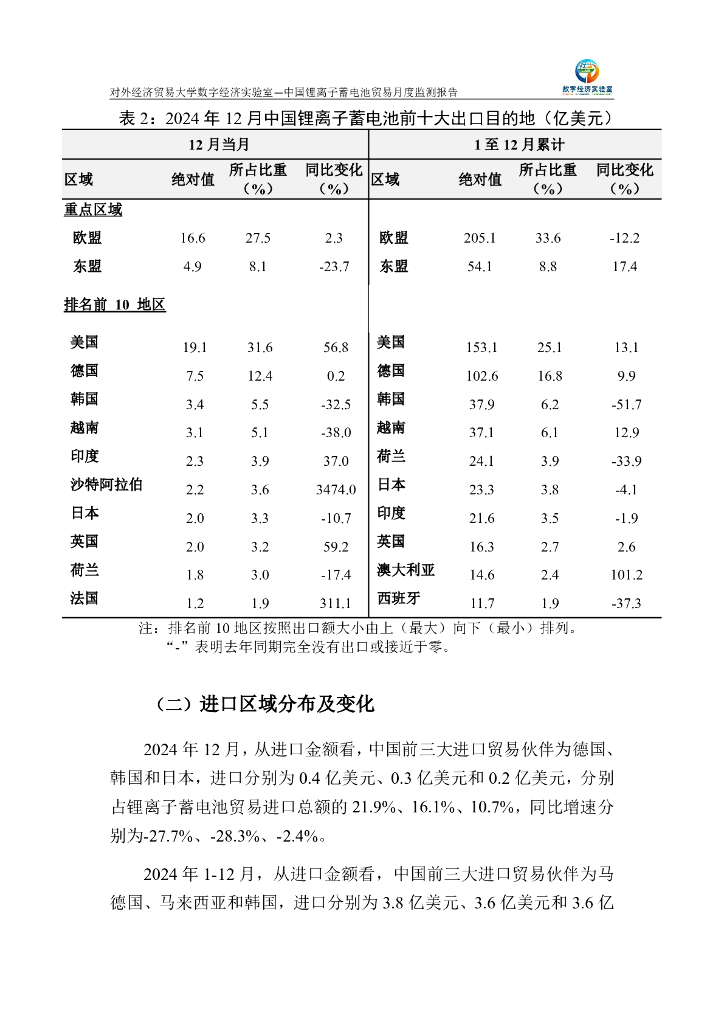 对外经济贸易大学数字经济实验室—中国锂离子蓄电池贸易月度监测报告

数字经济实验室

表 2：2024 年 12 月中国锂离子蓄电池前十大出口目的地（亿美元）

| 12 月当月 | | | | 1 至 12 月累计 | | | |
|---|---|---|---|---|---|---|---|
| 区域 | 绝对值 | 所占比重（%） | 同比变化（%） | 区域 | 绝对值 | 所占比重（%） | 同比变化（%） |
| 重点区域 | | | | | | | |
| 欧盟 | 16.6 | 27.5 | 2.3 | 欧盟 | 205.1 | 33.6 | -12.2 |
| 东盟 | 4.9 | 8.1 | -23.7 | 东盟 | 54.1 | 8.8 | 17.4 |
| 排名前 10 地区 | | | | | | | |
| 美国 | 19.1 | 31.6 | 56.8 | 美国 | 153.1 | 25.1 | 13.1 |
| 德国 | 7.5 | 12.4 | 0.2 | 德国 | 102.6 | 16.8 | 9.9 |
| 韩国 | 3.4 | 5.5 | -32.5 | 韩国 | 37.9 | 6.2 | -51.7 |
| 越南 | 3.1 | 5.1 | -38.0 | 越南 | 37.1 | 6.1 | 12.9 |
| 印度 | 2.3 | 3.9 | 37.0 | 荷兰 | 24.1 | 3.9 | -33.9 |
| 沙特阿拉伯 | 2.2 | 3.6 | 3474.0 | 日本 | 23.3 | 3.8 | -4.1 |
| 日本 | 2.0 | 3.3 | -10.7 | 印度 | 21.6 | 3.5 | -1.9 |
| 英国 | 2.0 | 3.2 | 59.2 | 英国 | 16.3 | 2.7 | 2.6 |
| 荷兰 | 1.8 | 3.0 | -17.4 | 澳大利亚 | 14.6 | 2.4 | 101.2 |
| 法国 | 1.2 | 1.9 | 311.1 | 西班牙 | 11.7 | 1.9 | -37.3 |

注：排名前 10 地区按照出口额大小由上（最大）向下（最小）排列。
“-”表明去年同期完全没有出口或接近于零。

（二）进口区域分布及变化

2024 年 12 月，从进口金额看，中国前三大进口贸易伙伴为德国、韩国和日本，进口分别为 0.4 亿美元、0.3 亿美元和 0.2 亿美元，分别占锂离子蓄电池贸易进口总额的 21.9%、16.1%、10.7%，同比增速分别为-27.7%、-28.3%、-2.4%。

2024 年 1-12 月，从进口金额看，中国前三大进口贸易伙伴为马德国、马来西亚和韩国，进口分别为 3.8 亿美元、3.6 亿美元和 3.6 亿